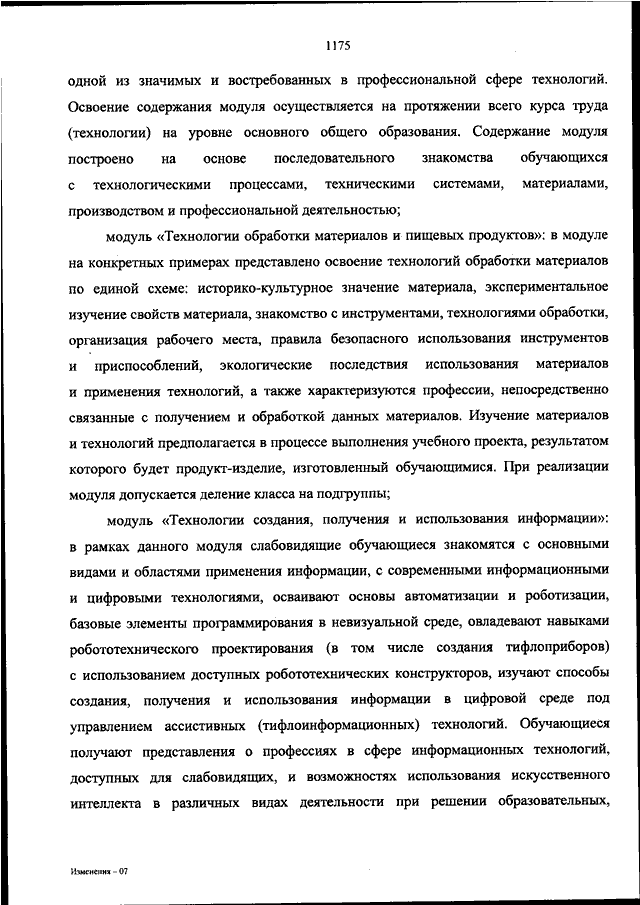 1175

одной из значимых и востребованных в профессиональной сфере технологий. Освоение содержания модуля осуществляется на протяжении всего курса труда (технологии) на уровне основного общего образования. Содержание модуля построено на основе последовательного знакомства обучающихся с технологическими процессами, техническими системами, материалами, производством и профессиональной деятельностью;

модуль «Технологии обработки материалов и пищевых продуктов»: в модуле на конкретных примерах представлено освоение технологий обработки материалов по единой схеме: историко-культурное значение материала, экспериментальное изучение свойств материала, знакомство с инструментами, технологиями обработки, организация рабочего места, правила безопасного использования инструментов и приспособлений, экологические последствия использования материалов и применения технологий, а также характеризуются профессии, непосредственно связанные с получением и обработкой данных материалов. Изучение материалов и технологий предполагается в процессе выполнения учебного проекта, результатом которого будет продукт-изделие, изготовленный обучающимися. При реализации модуля допускается деление класса на подгруппы;

модуль «Технологии создания, получения и использования информации»: в рамках данного модуля слабовидящие обучающиеся знакомятся с основными видами и областями применения информации, с современными информационными и цифровыми технологиями, осваивают основы автоматизации и роботизации, базовые элементы программирования в невизуальной среде, овладевают навыками робототехнического проектирования (в том числе создания тифлоприборов) с использованием доступных робототехнических конструкторов, изучают способы создания, получения и использования информации в цифровой среде под управлением ассистивных (тифлоинформационных) технологий. Обучающиеся получают представления о профессиях в сфере информационных технологий, доступных для слабовидящих, и возможностях использования искусственного интеллекта в различных видах деятельности при решении образовательных,

Изменения – 07